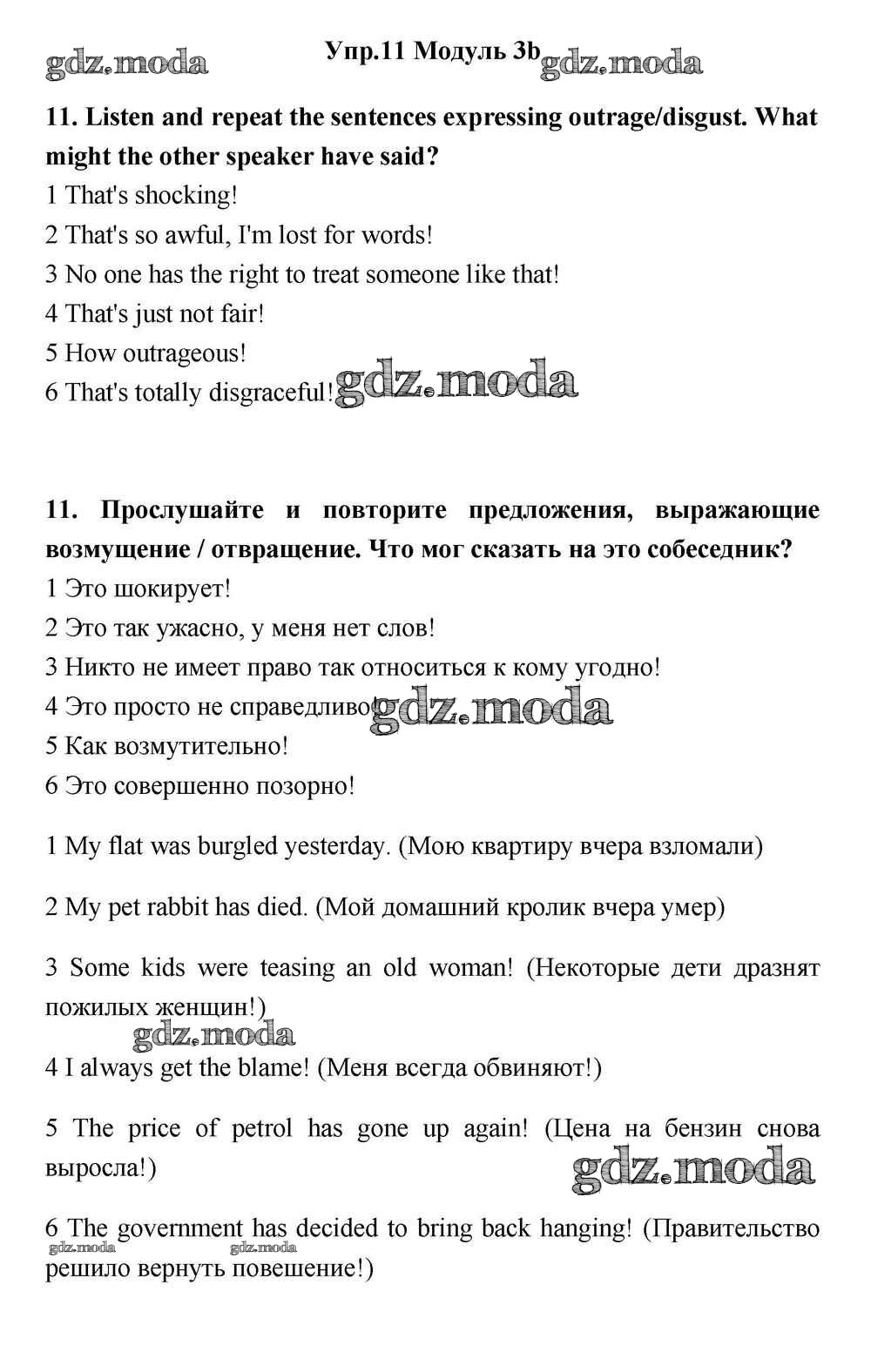 gdz.moda Упр.11 Модуль 3b gdz.moda

11. Listen and repeat the sentences expressing outrage/disgust. What might the other speaker have said?

1 That's shocking!
2 That's so awful, I'm lost for words!
3 No one has the right to treat someone like that!
4 That's just not fair!
5 How outrageous!
6 That's totally disgraceful! gdz.moda

11. Прослушайте и повторите предложения, выражающие возмущение / отвращение. Что мог сказать на это собеседник?

1 Это шокирует!
2 Это так ужасно, у меня нет слов!
3 Никто не имеет право так относиться к кому угодно!
4 Это просто не справедливо! gdz.moda
5 Как возмутительно!
6 Это совершенно позорно!

1 My flat was burgled yesterday. (Мою квартиру вчера взломали)

2 My pet rabbit has died. (Мой домашний кролик вчера умер)

3 Some kids were teasing an old woman! (Некоторые дети дразнят пожилых женщин!)

gdz.moda

4 I always get the blame! (Меня всегда обвиняют!)

5 The price of petrol has gone up again! (Цена на бензин снова выросла!)

gdz.moda

6 The government has decided to bring back hanging! (Правительство решило вернуть повешение!)

gdz.moda gdz.moda